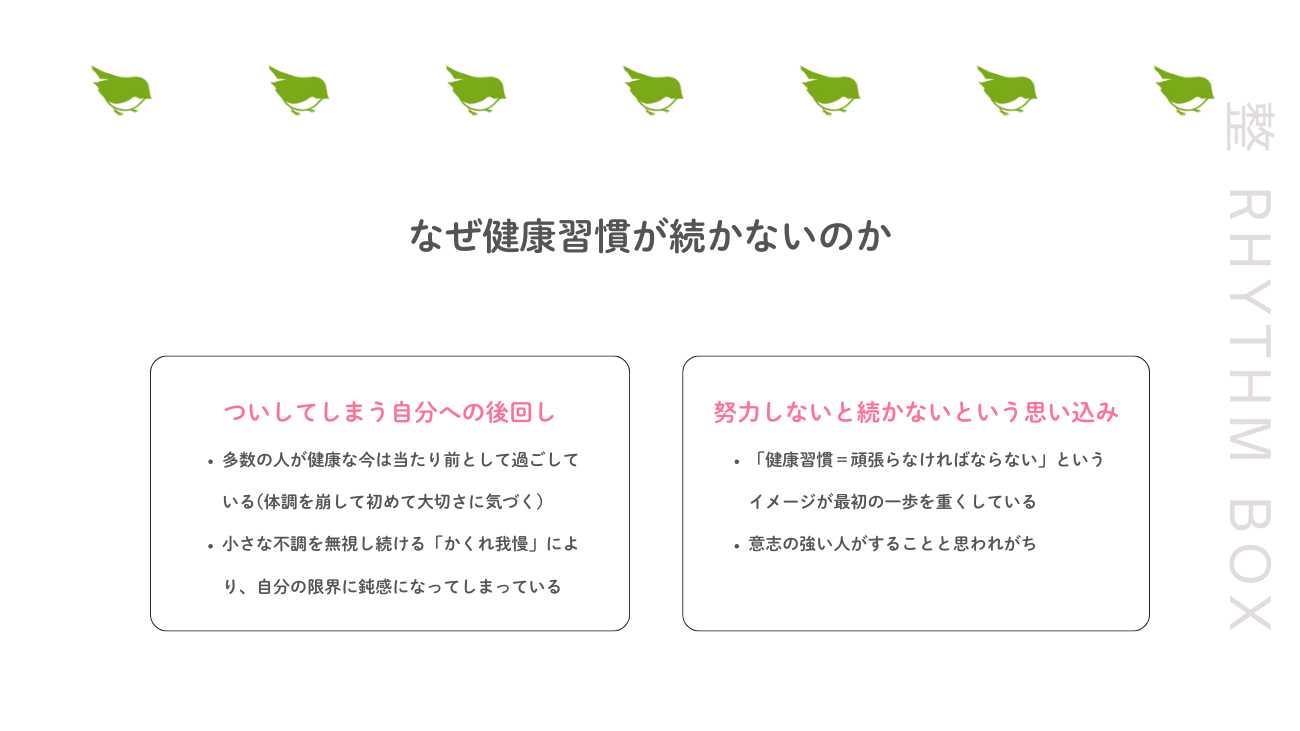 なぜ健康習慣が続かないのか

ついしてしまう自分への後回し

• 多数の人が健康な今は当たり前として過ごしている(体調を崩して初めて大切さに気づく)
• 小さな不調を無視し続ける「かくれ我慢」により、自分の限界に鈍感になってしまっている

努力しないと続かないという思い込み

• 「健康習慣＝頑張らなければならない」というイメージが最初の一歩を重くしている
• 意志の強い人がすることと思われがち

整 RHYTHM BOX